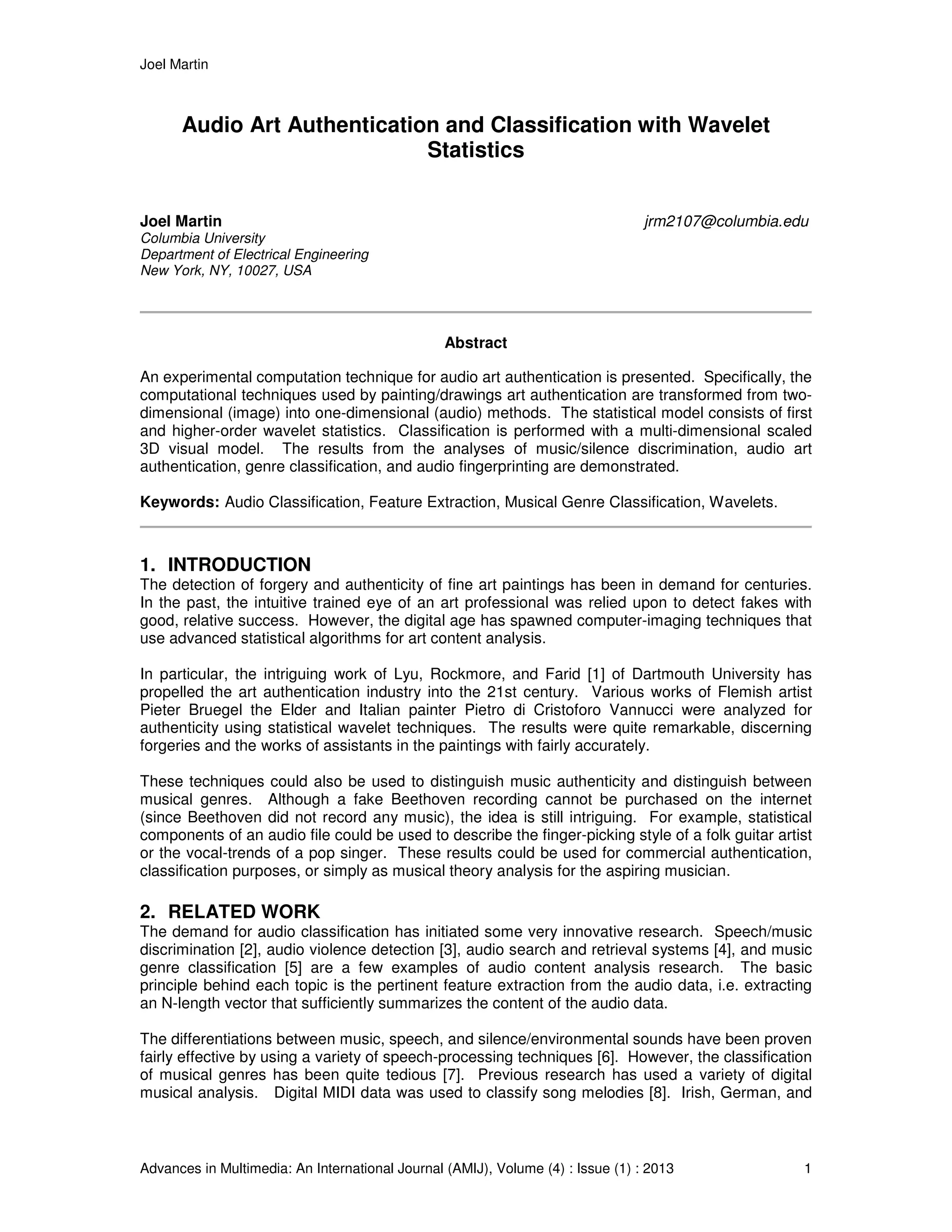 Joel Martin

Audio Art Authentication and Classification with Wavelet Statistics

Joel Martin
Columbia University
Department of Electrical Engineering
New York, NY, 10027, USA

jrm2107@columbia.edu

Abstract

An experimental computation technique for audio art authentication is presented. Specifically, the computational techniques used by painting/drawings art authentication are transformed from two-dimensional (image) into one-dimensional (audio) methods. The statistical model consists of first and higher-order wavelet statistics. Classification is performed with a multi-dimensional scaled 3D visual model. The results from the analyses of music/silence discrimination, audio art authentication, genre classification, and audio fingerprinting are demonstrated.

Keywords: Audio Classification, Feature Extraction, Musical Genre Classification, Wavelets.

1. INTRODUCTION
The detection of forgery and authenticity of fine art paintings has been in demand for centuries. In the past, the intuitive trained eye of an art professional was relied upon to detect fakes with good, relative success. However, the digital age has spawned computer-imaging techniques that use advanced statistical algorithms for art content analysis.

In particular, the intriguing work of Lyu, Rockmore, and Farid [1] of Dartmouth University has propelled the art authentication industry into the 21st century. Various works of Flemish artist Pieter Bruegel the Elder and Italian painter Pietro di Cristoforo Vannucci were analyzed for authenticity using statistical wavelet techniques. The results were quite remarkable, discerning forgeries and the works of assistants in the paintings with fairly accurately.

These techniques could also be used to distinguish music authenticity and distinguish between musical genres. Although a fake Beethoven recording cannot be purchased on the internet (since Beethoven did not record any music), the idea is still intriguing. For example, statistical components of an audio file could be used to describe the finger-picking style of a folk guitar artist or the vocal-trends of a pop singer. These results could be used for commercial authentication, classification purposes, or simply as musical theory analysis for the aspiring musician.

2. RELATED WORK
The demand for audio classification has initiated some very innovative research. Speech/music discrimination [2], audio violence detection [3], audio search and retrieval systems [4], and music genre classification [5] are a few examples of audio content analysis research. The basic principle behind each topic is the pertinent feature extraction from the audio data, i.e. extracting an N-length vector that sufficiently summarizes the content of the audio data.

The differentiations between music, speech, and silence/environmental sounds have been proven fairly effective by using a variety of speech-processing techniques [6]. However, the classification of musical genres has been quite tedious [7]. Previous research has used a variety of digital musical analysis. Digital MIDI data was used to classify song melodies [8]. Irish, German, and

Advances in Multimedia: An International Journal (AMIJ), Volume (4) : Issue (1) : 2013 1